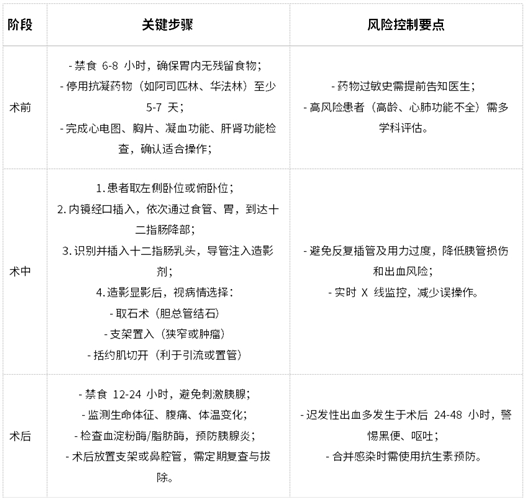 | 阶段 | 关键步骤 | 风险控制要点 |
|---|---|---|
| 术前 | - 禁食 6-8 小时，确保胃内无残留食物；<br>- 停用抗凝药物（如阿司匹林、华法林）至少 5-7 天；<br>- 完成心电图、胸片、凝血功能、肝肾功能检查，确认适合操作； | - 药物过敏史需提前告知医生；<br>- 高风险患者（高龄、心肺功能不全）需多学科评估。 |
| 术中 | 1. 患者取左侧卧位或俯卧位；<br>2. 内镜经口插入，依次通过食管、胃，到达十二指肠降部；<br>3. 识别并插入十二指肠乳头，导管注入造影剂；<br>4. 造影显影后，视病情选择：<br>- 取石术（胆总管结石）<br>- 支架置入（狭窄或肿瘤）<br>- 括约肌切开（利于引流或置管） | - 避免反复插管及用力过度，降低胰管损伤和出血风险；<br>- 实时 X 线监控，减少误操作。 |
| 术后 | - 禁食 12-24 小时，避免刺激胰腺；<br>- 监测生命体征、腹痛、体温变化；<br>- 检查血淀粉酶/脂肪酶，预防胰腺炎；<br>- 术后放置支架或鼻腔管，需定期复查与拔除。 | - 迟发性出血多发生于术后 24-48 小时，警惕黑便、呕吐；<br>- 合并感染时需使用抗生素预防。 |